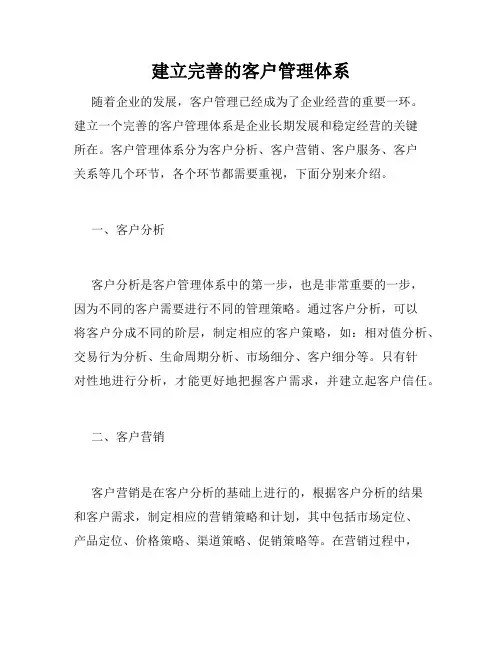 建立完善的客户管理体系

随着企业的发展，客户管理已经成为了企业经营的重要一环。建立一个完善的客户管理体系是企业长期发展和稳定经营的关键所在。客户管理体系分为客户分析、客户营销、客户服务、客户关系等几个环节，各个环节都需要重视，下面分别来介绍。

一、客户分析

客户分析是客户管理体系中的第一步，也是非常重要的一步，因为不同的客户需要进行不同的管理策略。通过客户分析，可以将客户分成不同的阶层，制定相应的客户策略，如：相对值分析、交易行为分析、生命周期分析、市场细分、客户细分等。只有针对性地进行分析，才能更好地把握客户需求，并建立起客户信任。

二、客户营销

客户营销是在客户分析的基础上进行的，根据客户分析的结果和客户需求，制定相应的营销策略和计划，其中包括市场定位、产品定位、价格策略、渠道策略、促销策略等。在营销过程中，